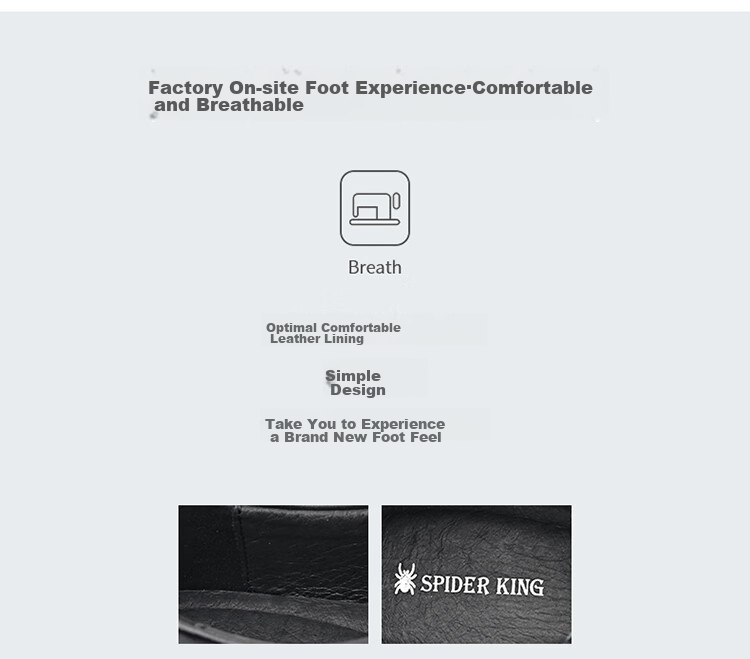 Factory On-site Foot Experience·Comfortable and Breathable

Breath

Optimal Comfortable Leather Lining

Simple Design

Take You to Experience a Brand New Foot Feel

SPIDER KING